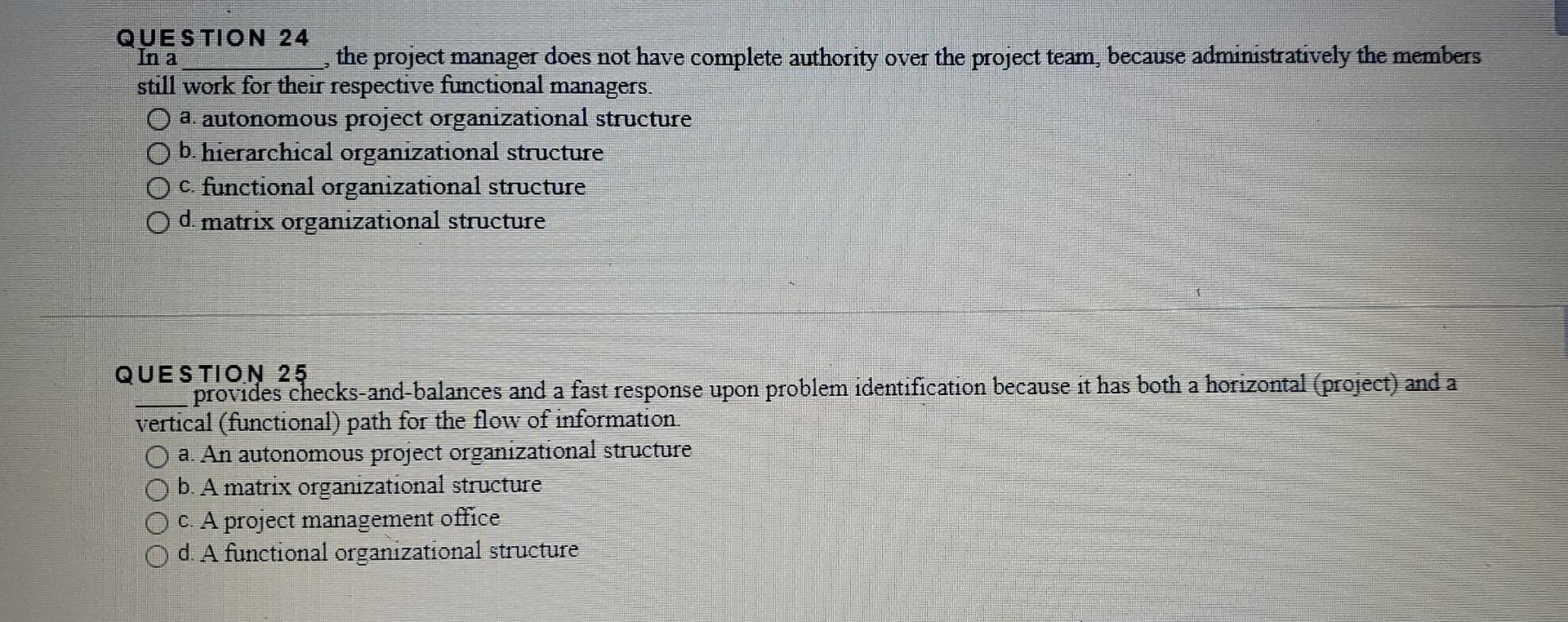 QUESTION 24

In a ____________, the project manager does not have complete authority over the project team, because administratively the members still work for their respective functional managers.

a. autonomous project organizational structure

b. hierarchical organizational structure

c. functional organizational structure

d. matrix organizational structure

QUESTION 25

_____ provides checks-and-balances and a fast response upon problem identification because it has both a horizontal (project) and a vertical (functional) path for the flow of information.

a. An autonomous project organizational structure

b. A matrix organizational structure

c. A project management office

d. A functional organizational structure